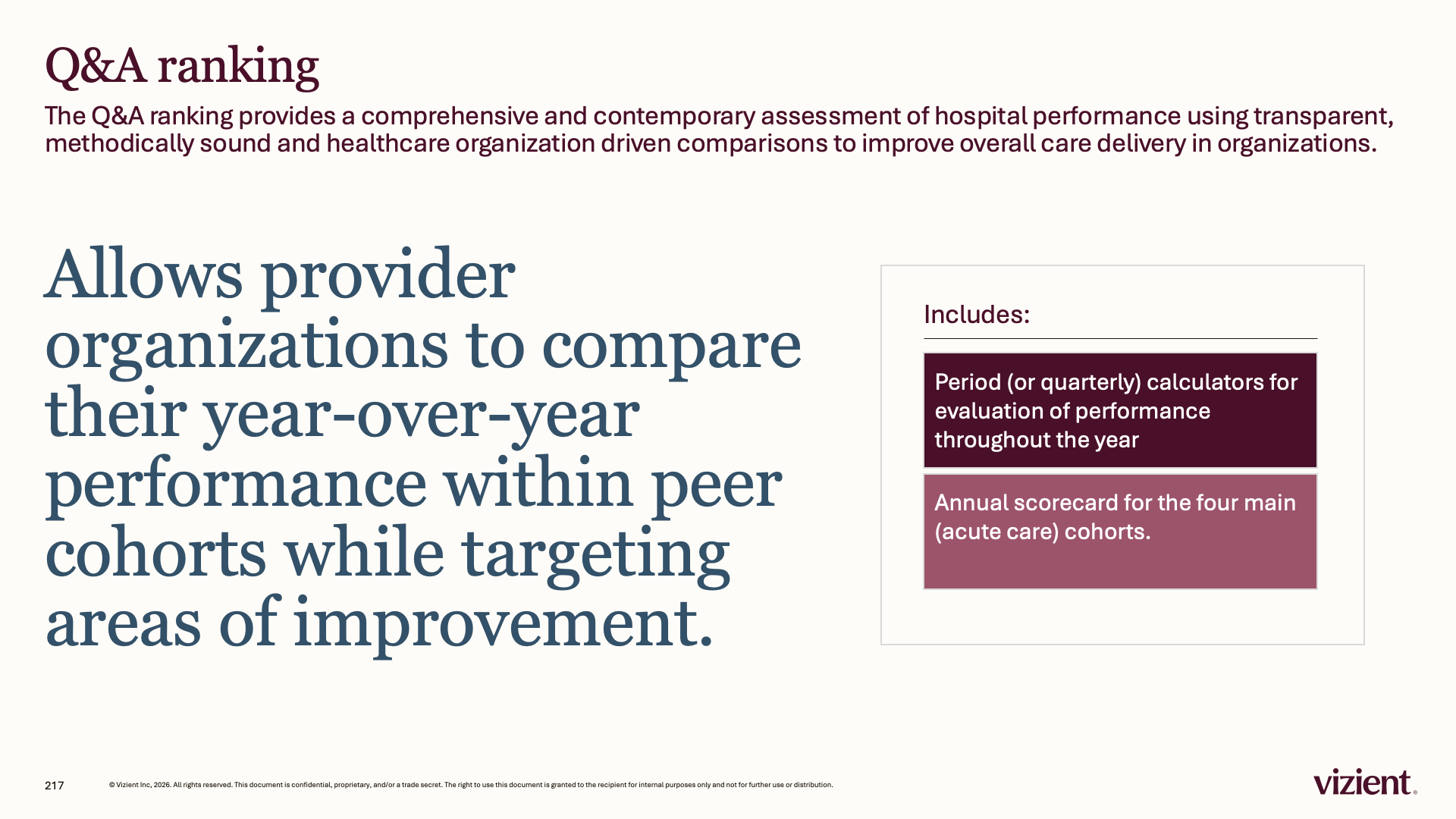 Q&A ranking

The Q&A ranking provides a comprehensive and contemporary assessment of hospital performance using transparent, methodically sound and healthcare organization driven comparisons to improve overall care delivery in organizations.

Allows provider organizations to compare their year-over-year performance within peer cohorts while targeting areas of improvement.

Includes:

Period (or quarterly) calculators for evaluation of performance throughout the year

Annual scorecard for the four main (acute care) cohorts.

217

© Vizient Inc, 2026. All rights reserved. This document is confidential, proprietary, and/or a trade secret. The right to use this document is granted to the recipient for internal purposes only and not for further use or distribution.

vizient.